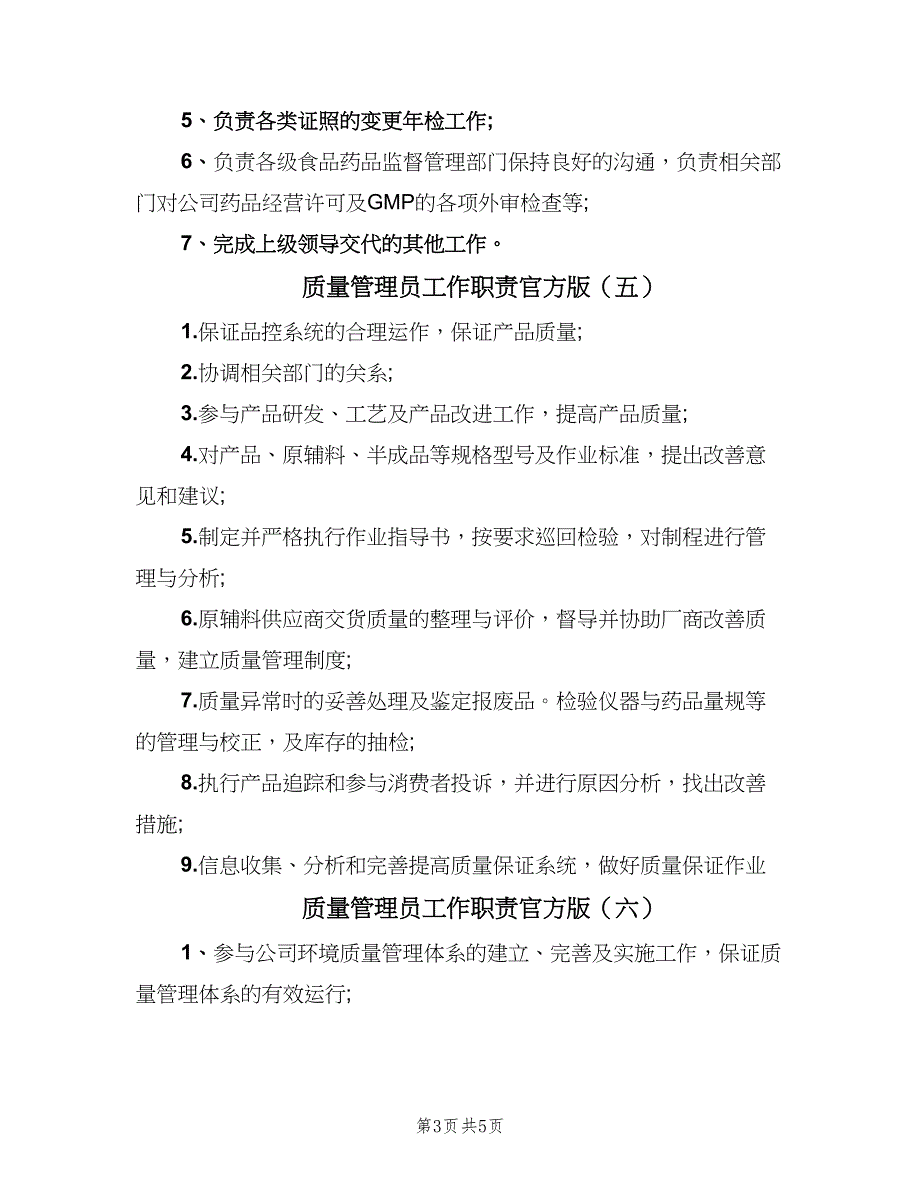 5、负责各类证照的变更年检工作;

6、负责各级食品药品监督管理部门保持良好的沟通，负责相关部门对公司药品经营许可及GMP的各项外审检查等;

7、完成上级领导交代的其他工作。

质量管理员工作职责官方版（五）

1.保证品控系统的合理运作，保证产品质量;

2.协调相关部门的关系;

3.参与产品研发、工艺及产品改进工作，提高产品质量;

4.对产品、原辅料、半成品等规格型号及作业标准，提出改善意见和建议;

5.制定并严格执行作业指导书，按要求巡回检验，对制程进行管理与分析;

6.原辅料供应商交货质量的整理与评价，督导并协助厂商改善质量，建立质量管理制度;

7.质量异常时的妥善处理及鉴定报废品。检验仪器与药品量规等的管理与校正，及库存的抽检;

8.执行产品追踪和参与消费者投诉，并进行原因分析，找出改善措施;

9.信息收集、分析和完善提高质量保证系统，做好质量保证作业

质量管理员工作职责官方版（六）

1、参与公司环境质量管理体系的建立、完善及实施工作，保证质量管理体系的有效运行;

第3页 共5页